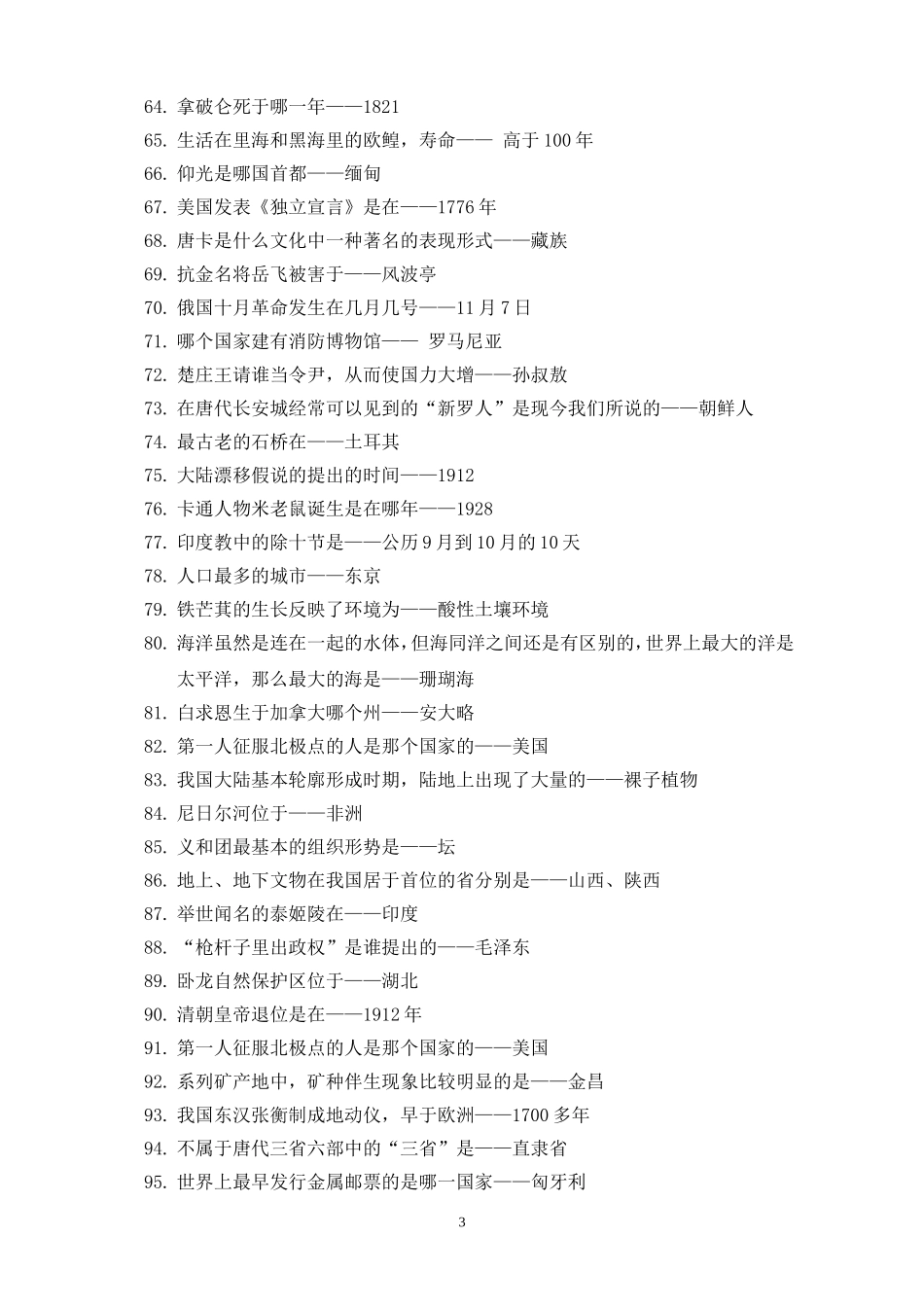 64. 拿破仑死于哪一年——1821
65. 生活在里海和黑海里的欧鳇，寿命—— 高于 100 年
66. 仰光是哪国首都——缅甸
67. 美国发表《独立宣言》是在——1776 年
68. 唐卡是什么文化中一种著名的表现形式——藏族
69. 抗金名将岳飞被害于——风波亭
70. 俄国十月革命发生在几月几号——11 月 7 日
71. 哪个国家建有消防博物馆—— 罗马尼亚
72. 楚庄王请谁当令尹，从而使国力大增——孙叔敖
73. 在唐代长安城经常可以见到的“新罗人”是现今我们所说的——朝鲜人
74. 最古老的石桥在——土耳其
75. 大陆漂移假说的提出的时间——1912
76. 卡通人物米老鼠诞生是在哪年——1928
77. 印度教中的除十节是——公历 9 月到 10 月的 10 天
78. 人口最多的城市——东京
79. 铁芒萁的生长反映了环境为——酸性土壤环境
80. 海洋虽然是连在一起的水体，但海同洋之间还是有区别的，世界上最大的洋是太平洋，那么最大的海是——珊瑚海
81. 白求恩生于加拿大哪个州——安大略
82. 第一人征服北极点的人是那个国家的——美国
83. 我国大陆基本轮廓形成时期，陆地上出现了大量的——裸子植物
84. 尼日尔河位于——非洲
85. 义和团最基本的组织形势是——坛
86. 地上、地下文物在我国居于首位的省分别是——山西、陕西
87. 举世闻名的泰姬陵在——印度
88. “枪杆子里出政权”是谁提出的——毛泽东
89. 卧龙自然保护区位于——湖北
90. 清朝皇帝退位是在——1912 年
91. 第一人征服北极点的人是那个国家的——美国
92. 系列矿产地中，矿种伴生现象比较明显的是——金昌
93. 我国东汉张衡制成地动仪，早于欧洲——1700 多年
94. 不属于唐代三省六部中的“三省”是——直隶省
95. 世界上最早发行金属邮票的是哪一国家——匈牙利

3